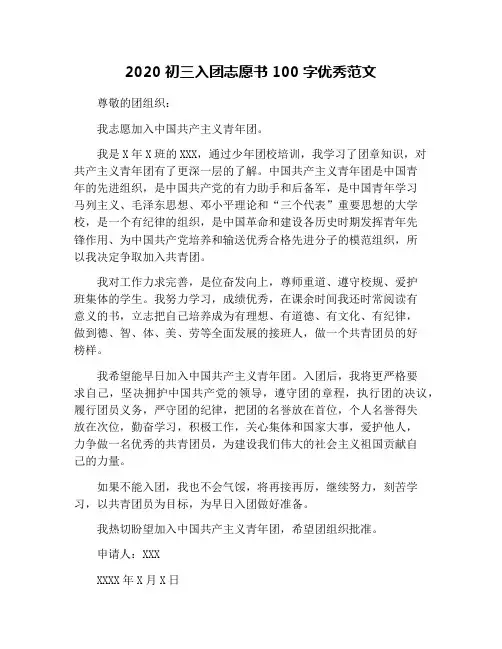 2020 初三入团志愿书 100 字优秀范文

尊敬的团组织：

我志愿加入中国共产主义青年团。

我是 X 年 X 班的 XXX，通过少年团校培训，我学习了团章知识，对共产主义青年团有了更深一层的了解。中国共产主义青年团是中国青年的先进组织，是中国共产党的有力助手和后备军，是中国青年学习马列主义、毛泽东思想、邓小平理论和“三个代表”重要思想的大学校，是一个有纪律的组织，是中国革命和建设各历史时期发挥青年先锋作用、为中国共产党培养和输送优秀合格先进分子的模范组织，所以我决定争取加入共青团。

我对工作力求完善，是位奋发向上，尊师重道、遵守校规、爱护班集体的学生。我努力学习，成绩优秀，在课余时间我还时常阅读有意义的书，立志把自己培养成为有理想、有道德、有文化、有纪律，做到德、智、体、美、劳等全面发展的接班人，做一个共青团员的好榜样。

我希望能早日加入中国共产主义青年团。入团后，我将更严格要求自己，坚决拥护中国共产党的领导，遵守团的章程，执行团的决议，履行团员义务，严守团的纪律，把团的名誉放在首位，个人名誉得失放在次位，勤奋学习，积极工作，关心集体和国家大事，爱护他人，力争做一名优秀的共青团员，为建设我们伟大的社会主义祖国贡献自己的力量。

如果不能入团，我也不会气馁，将再接再厉，继续努力，刻苦学习，以共青团员为目标，为早日入团做好准备。

我热切盼望加入中国共产主义青年团，希望团组织批准。

申请人：XXX

XXXX 年 X 月 X 日